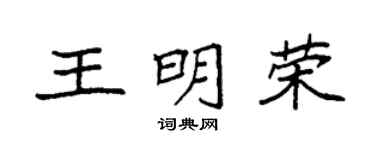 王明荣

词典网